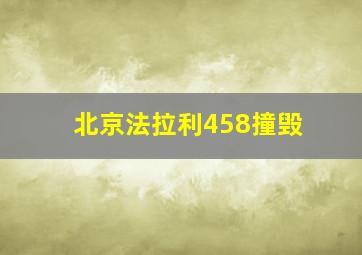 北京法拉利458撞毁